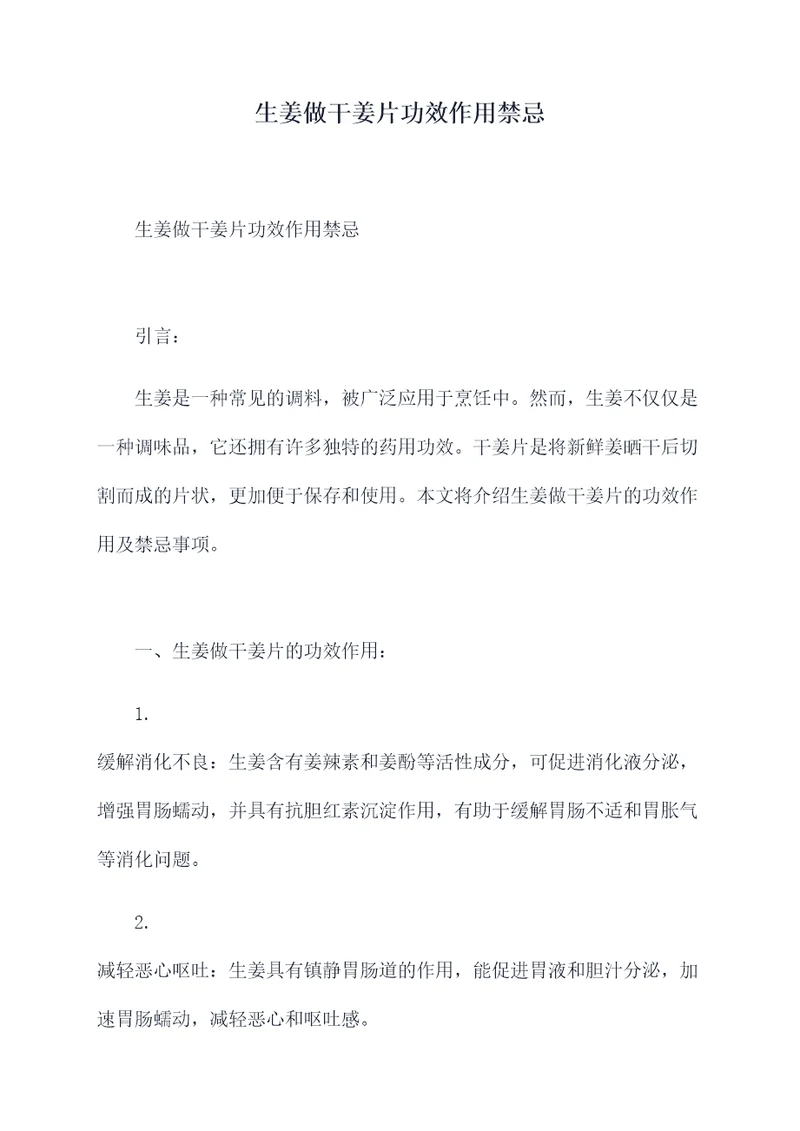 生姜做干姜片功效作用禁忌

生姜做干姜片功效作用禁忌

引言：

生姜是一种常见的调料，被广泛应用于烹饪中。然而，生姜不仅仅是一种调味品，它还拥有许多独特的药用功效。干姜片是将新鲜姜晒干后切割而成的片状，更加便于保存和使用。本文将介绍生姜做干姜片的功效作用及禁忌事项。

一、生姜做干姜片的功效作用：

1.

缓解消化不良：生姜含有姜辣素和姜酚等活性成分，可促进消化液分泌，增强胃肠蠕动，并具有抗胆红素沉淀作用，有助于缓解胃肠不适和胃胀气等消化问题。

2.

减轻恶心呕吐：生姜具有镇静胃肠道的作用，能促进胃液和胆汁分泌，加速胃肠蠕动，减轻恶心和呕吐感。